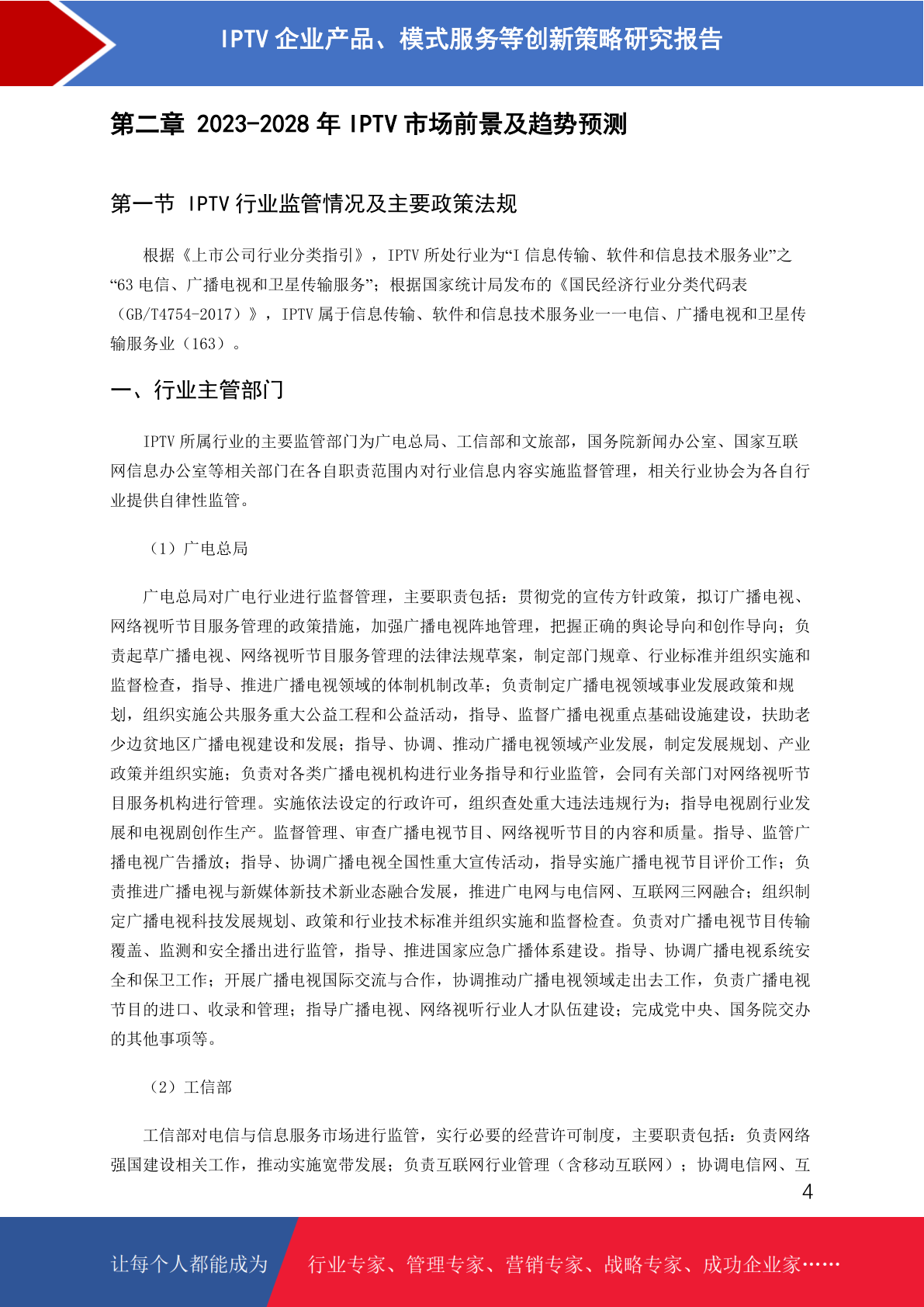 IPTV 企业产品、模式服务等创新策略研究报告

第二章 2023-2028 年 IPTV 市场前景及趋势预测

第一节 IPTV 行业监管情况及主要政策法规

根据《上市公司行业分类指引》，IPTV 所处行业为“I 信息传输、软件和信息技术服务业”之“63 电信、广播电视和卫星传输服务”；根据国家统计局发布的《国民经济行业分类代码表（GB/T4754-2017）》，IPTV 属于信息传输、软件和信息技术服务业——电信、广播电视和卫星传输服务业（163）。

一、行业主管部门

IPTV 所属行业的主要监管部门为广电总局、工信部和文旅部，国务院新闻办公室、国家互联网信息办公室等相关部门在各自职责范围内对行业信息内容实施监督管理，相关行业协会为各自行业提供自律性监管。

（1）广电总局

广电总局对广电行业进行监督管理，主要职责包括：贯彻党的宣传方针政策，拟订广播电视、网络视听节目服务管理的政策措施，加强广播电视阵地管理，把握正确的舆论导向和创作导向；负责起草广播电视、网络视听节目服务管理的法律法规草案，制定部门规章、行业标准并组织实施和监督检查，指导、推进广播电视领域的体制机制改革；负责制定广播电视领域事业发展政策和规划，组织实施公共服务重大公益工程和公益活动，指导、监督广播电视重点基础设施建设，扶助老少边贫地区广播电视建设和发展；指导、协调、推动广播电视领域产业发展，制定发展规划、产业政策并组织实施；负责对各类广播电视机构进行业务指导和行业监管，会同有关部门对网络视听节目服务机构进行管理。实施依法设定的行政许可，组织查处重大违法违规行为；指导电视剧行业发展和电视剧创作生产。监督管理、审查广播电视节目、网络视听节目的内容和质量。指导、监管广播电视广告播放；指导、协调广播电视全国性重大宣传活动，指导实施广播电视节目评价工作；负责推进广播电视与新媒体新技术新业态融合发展，推进广电网与电信网、互联网三网融合；组织制定广播电视科技发展规划、政策和行业技术标准并组织实施和监督检查。负责对广播电视节目传输覆盖、监测和安全播出进行监管，指导、推进国家应急广播体系建设。指导、协调广播电视系统安全和保卫工作；开展广播电视国际交流与合作，协调推动广播电视领域走出去工作，负责广播电视节目的进口、收录和管理；指导广播电视、网络视听行业人才队伍建设；完成党中央、国务院交办的其他事项等。

（2）工信部

工信部对电信与信息服务市场进行监管，实行必要的经营许可制度，主要职责包括：负责网络强国建设相关工作，推动实施宽带发展；负责互联网行业管理（含移动互联网）；协调电信网、互

4

让每个人都能成为　行业专家、管理专家、营销专家、战略专家、成功企业家……